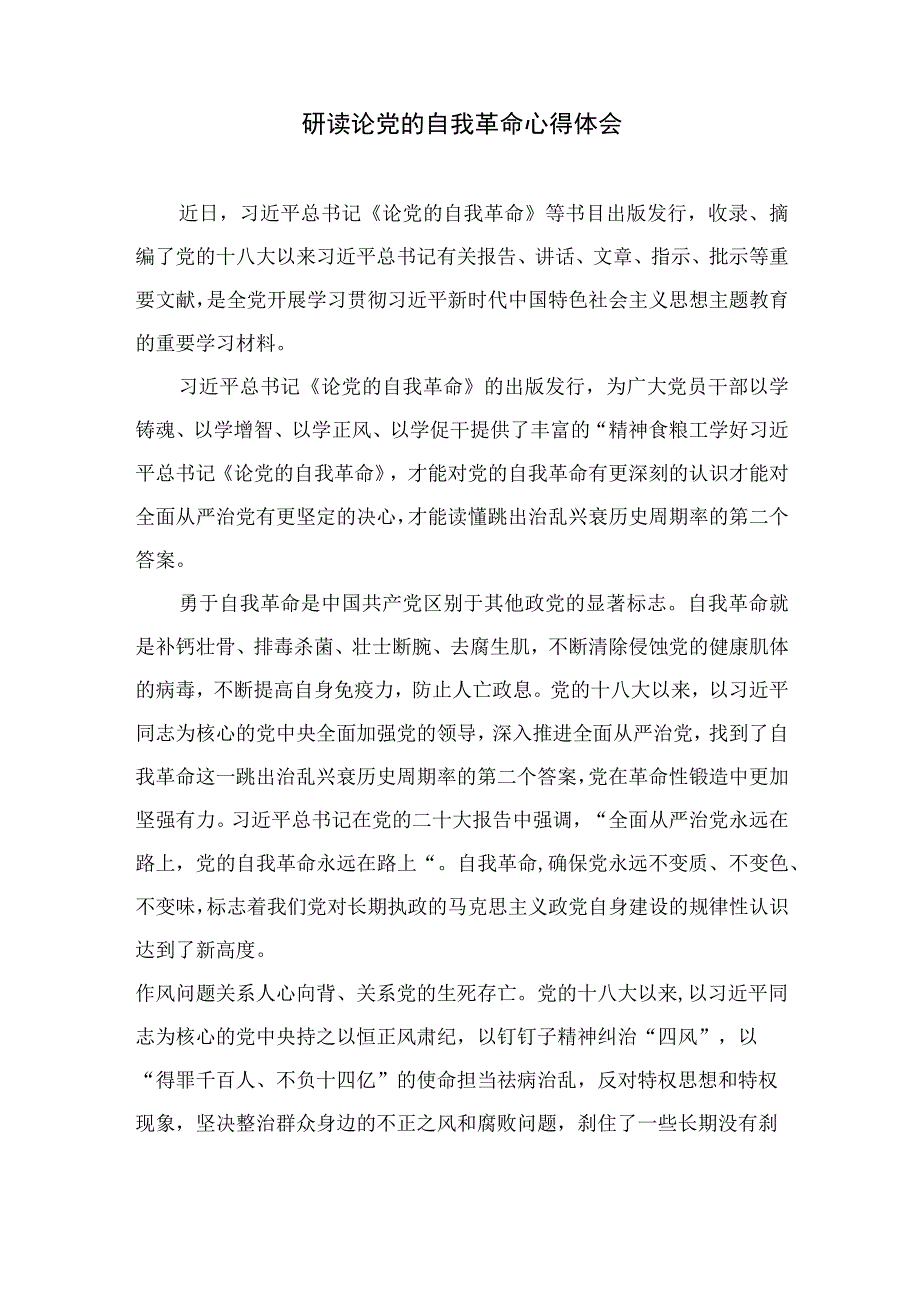 研读论党的自我革命心得体会

近日，习近平总书记《论党的自我革命》等书目出版发行，收录、摘编了党的十八大以来习近平总书记有关报告、讲话、文章、指示、批示等重要文献，是全党开展学习贯彻习近平新时代中国特色社会主义思想主题教育的重要学习材料。

习近平总书记《论党的自我革命》的出版发行，为广大党员干部以学铸魂、以学增智、以学正风、以学促干提供了丰富的“精神食粮工学好习近平总书记《论党的自我革命》，才能对党的自我革命有更深刻的认识才能对全面从严治党有更坚定的决心，才能读懂跳出治乱兴衰历史周期率的第二个答案。

勇于自我革命是中国共产党区别于其他政党的显著标志。自我革命就是补钙壮骨、排毒杀菌、壮士断腕、去腐生肌，不断清除侵蚀党的健康肌体的病毒，不断提高自身免疫力，防止人亡政息。党的十八大以来，以习近平同志为核心的党中央全面加强党的领导，深入推进全面从严治党，找到了自我革命这一跳出治乱兴衰历史周期率的第二个答案，党在革命性锻造中更加坚强有力。习近平总书记在党的二十大报告中强调，“全面从严治党永远在路上，党的自我革命永远在路上“。自我革命,确保党永远不变质、不变色、不变味，标志着我们党对长期执政的马克思主义政党自身建设的规律性认识达到了新高度。

作风问题关系人心向背、关系党的生死存亡。党的十八大以来，以习近平同志为核心的党中央持之以恒正风肃纪，以钉钉子精神纠治“四风”，以“得罪千百人、不负十四亿”的使命担当祛病治乱，反对特权思想和特权现象，坚决整治群众身边的不正之风和腐败问题，刹住了一些长期没有刹